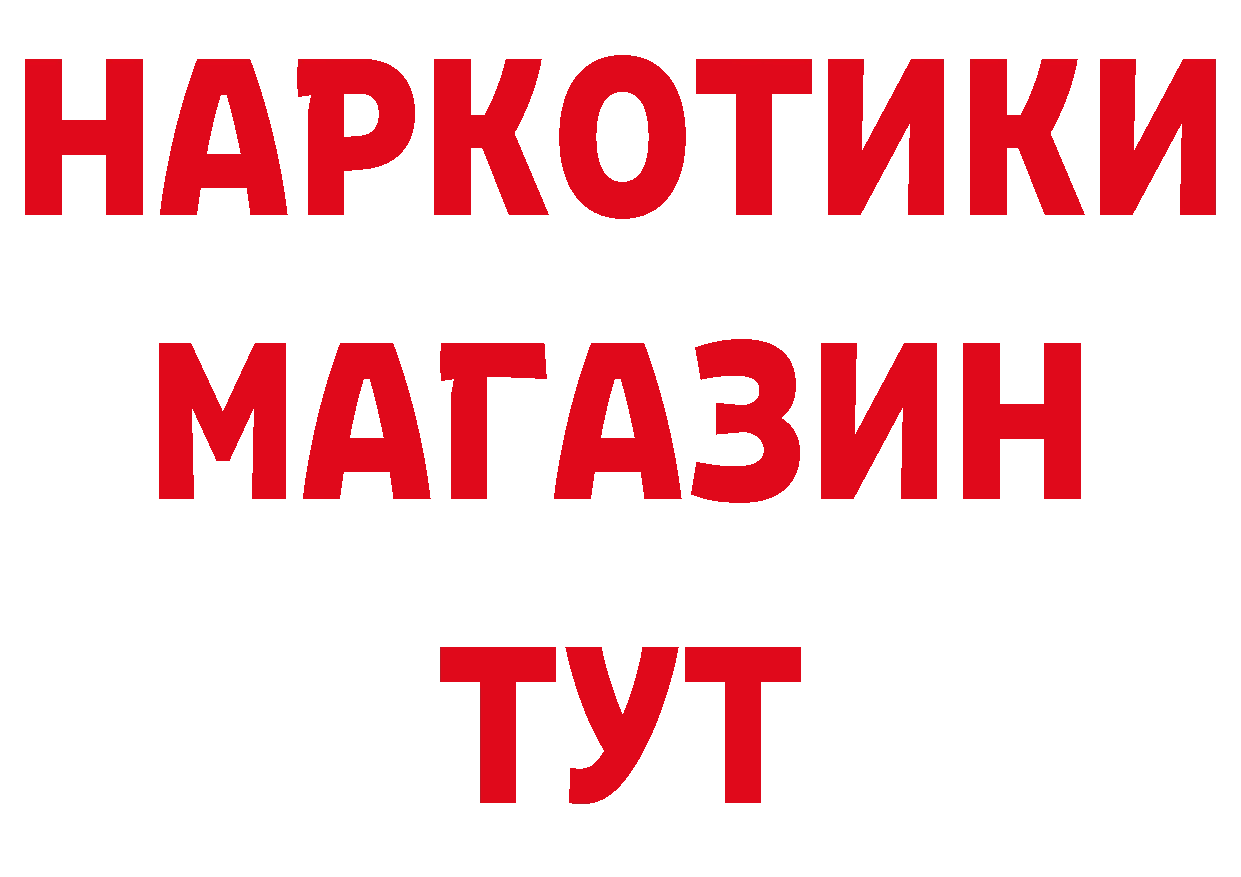 НАРКОТИКИ
МАГАЗИН
ТУТ